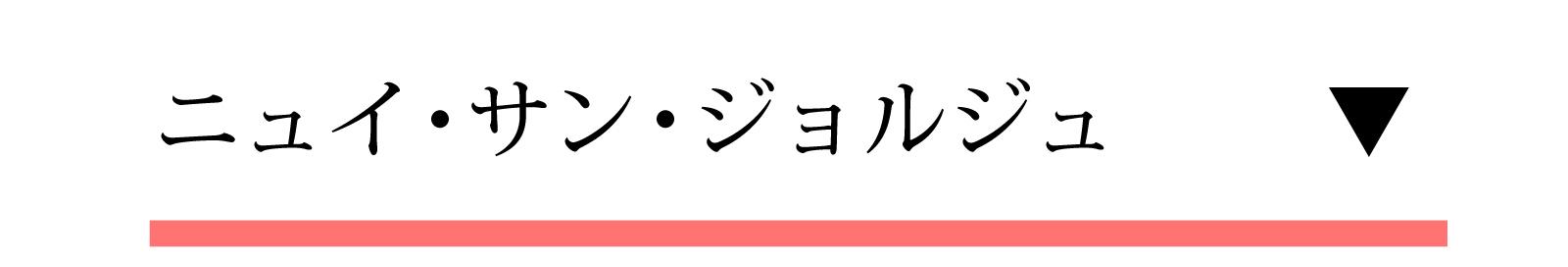 ニュイ・サン・ジョルジュ ▼